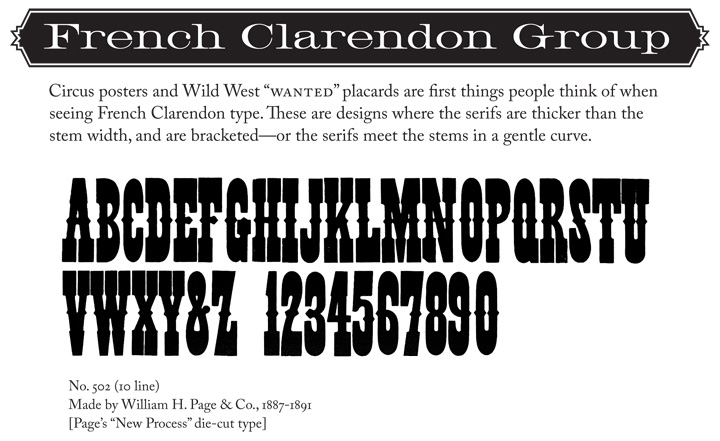 French Clarendon Group

Circus posters and Wild West "WANTED" placards are first things people think of when seeing French Clarendon type. These are designs where the serifs are thicker than the stem width, and are bracketed—or the serifs meet the stems in a gentle curve.

ABCDEFGHIJKLMNOPQRSTU
VWXY&Z 1234567890

No. 502 (10 line)
Made by William H. Page & Co., 1887-1891
[Page's "New Process" die-cut type]